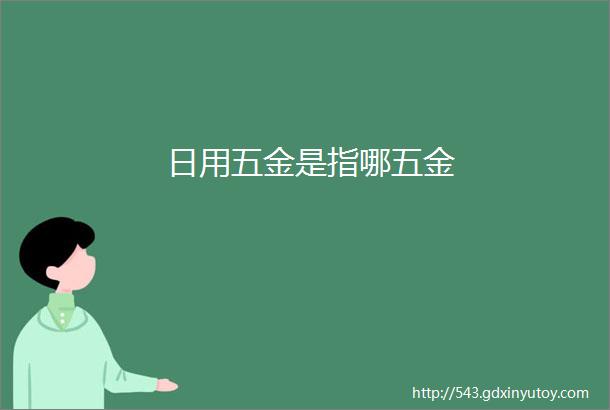 日用五金是指哪五金

http://543.gdxinyutoy.com